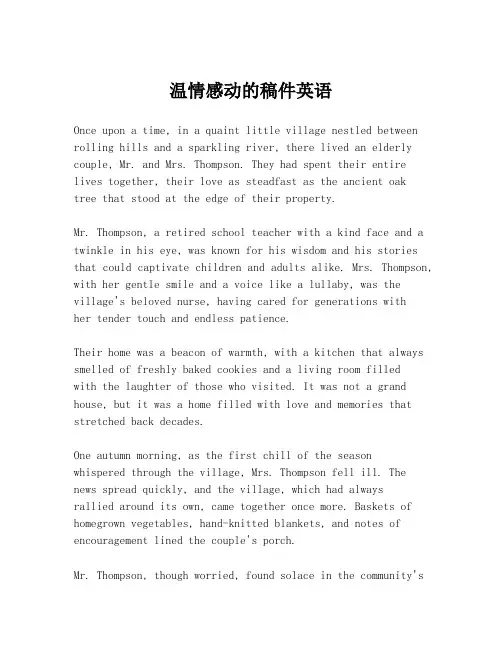 温情感动的稿件英语

Once upon a time, in a quaint little village nestled between rolling hills and a sparkling river, there lived an elderly couple, Mr. and Mrs. Thompson. They had spent their entire lives together, their love as steadfast as the ancient oak tree that stood at the edge of their property.

Mr. Thompson, a retired school teacher with a kind face and a twinkle in his eye, was known for his wisdom and his stories that could captivate children and adults alike. Mrs. Thompson, with her gentle smile and a voice like a lullaby, was the village's beloved nurse, having cared for generations with her tender touch and endless patience.

Their home was a beacon of warmth, with a kitchen that always smelled of freshly baked cookies and a living room filled with the laughter of those who visited. It was not a grand house, but it was a home filled with love and memories that stretched back decades.

One autumn morning, as the first chill of the season whispered through the village, Mrs. Thompson fell ill. The news spread quickly, and the village, which had always rallied around its own, came together once more. Baskets of homegrown vegetables, hand-knitted blankets, and notes of encouragement lined the couple's porch.

Mr. Thompson, though worried, found solace in the community's